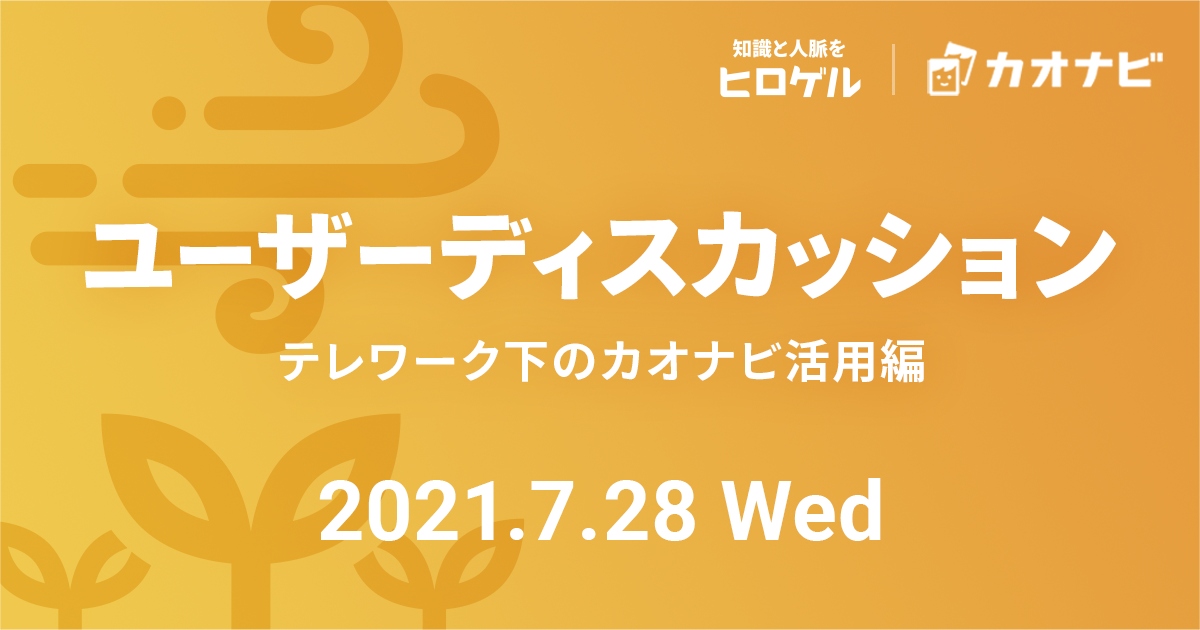 知識と人脈を
ヒロゲル

カオナビ

ユーザーディスカッション

テレワーク下のカオナビ活用編

2021.7.28 Wed